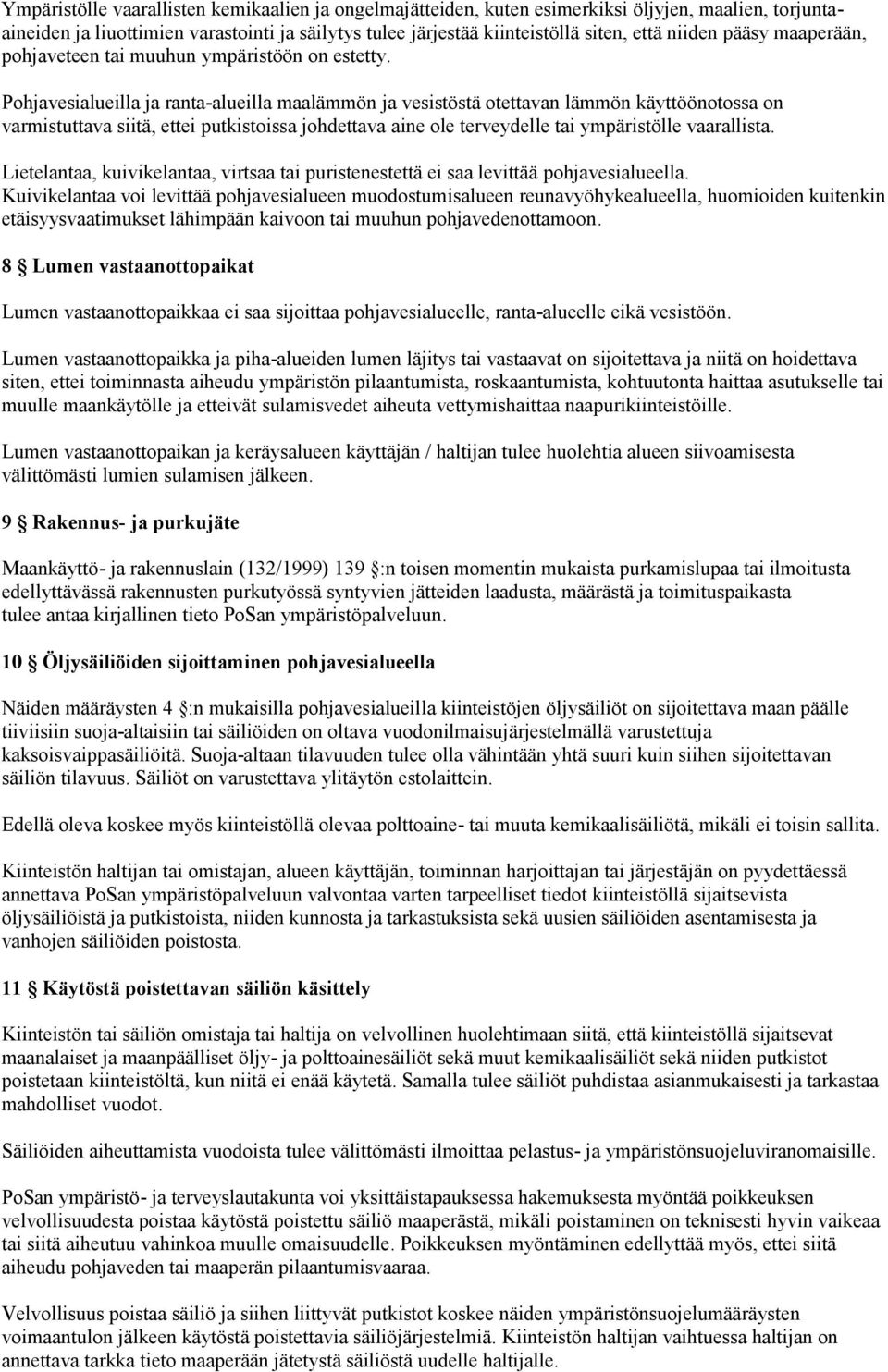 Ympäristölle vaarallisten kemikaalien ja ongelmajätteiden, kuten esimerkiksi öljyjen, maalien, torjunta-aineiden ja liuottimien varastointi ja säilytys tulee järjestää kiinteistöllä siten, että niiden pääsy maaperään, pohjaveteen tai muuhun ympäristöön on estetty.

Pohjavesialueilla ja ranta-alueilla maalämmön ja vesistöstä otettavan lämmön käyttöönotossa on varmistuttava siitä, ettei putkistoissa johdettava aine ole terveydelle tai ympäristölle vaarallista.

Lietelantaa, kuivikelantaa, virtsaa tai puristenestettä ei saa levittää pohjavesialueella. Kuivikelantaa voi levittää pohjavesialueen muodostumisalueen reunavyöhykealueella, huomioiden kuitenkin etäisyysvaatimukset lähimpään kaivoon tai muuhun pohjavedenottamoon.

8 § Lumen vastaanottopaikat

Lumen vastaanottopaikkaa ei saa sijoittaa pohjavesialueelle, ranta-alueelle eikä vesistöön.

Lumen vastaanottopaikka ja piha-alueiden lumen läjitys tai vastaavat on sijoitettava ja niitä on hoidettava siten, ettei toiminnasta aiheudu ympäristön pilaantumista, roskaantumista, kohtuutonta haittaa asutukselle tai muulle maankäytölle ja etteivät sulamisvedet aiheuta vettymishaittaa naapurikiinteistöille.

Lumen vastaanottopaikan ja keräysalueen käyttäjän / haltijan tulee huolehtia alueen siivoamisesta välittömästi lumien sulamisen jälkeen.

9 § Rakennus- ja purkujäte

Maankäyttö- ja rakennuslain (132/1999) 139 §:n toisen momentin mukaista purkamislupaa tai ilmoitusta edellyttävässä rakennusten purkutyössä syntyvien jätteiden laadusta, määrästä ja toimituspaikasta tulee antaa kirjallinen tieto PoSan ympäristöpalveluun.

10 § Öljysäiliöiden sijoittaminen pohjavesialueella

Näiden määräysten 4 §:n mukaisilla pohjavesialueilla kiinteistöjen öljysäiliöt on sijoitettava maan päälle tiiviisiin suoja-altaisiin tai säiliöiden on oltava vuodonilmaisujärjestelmällä varustettuja kaksoisvaippasäiliöitä. Suoja-altaan tilavuuden tulee olla vähintään yhtä suuri kuin siihen sijoitettavan säiliön tilavuus. Säiliöt on varustettava ylitäytön estolaittein.

Edellä oleva koskee myös kiinteistöllä olevaa polttoaine- tai muuta kemikaalisäiliötä, mikäli ei toisin sallita.

Kiinteistön haltijan tai omistajan, alueen käyttäjän, toiminnan harjoittajan tai järjestäjän on pyydettäessä annettava PoSan ympäristöpalveluun valvontaa varten tarpeelliset tiedot kiinteistöllä sijaitsevista öljysäiliöistä ja putkistoista, niiden kunnosta ja tarkastuksista sekä uusien säiliöiden asentamisesta ja vanhojen säiliöiden poistosta.

11 § Käytöstä poistettavan säiliön käsittely

Kiinteistön tai säiliön omistaja tai haltija on velvollinen huolehtimaan siitä, että kiinteistöllä sijaitsevat maanalaiset ja maanpäälliset öljy- ja polttoainesäiliöt sekä muut kemikaalisäiliöt sekä niiden putkistot poistetaan kiinteistöltä, kun niitä ei enää käytetä. Samalla tulee säiliöt puhdistaa asianmukaisesti ja tarkastaa mahdolliset vuodot.

Säiliöiden aiheuttamista vuodoista tulee välittömästi ilmoittaa pelastus- ja ympäristönsuojeluviranomaisille.

PoSan ympäristö- ja terveyslautakunta voi yksittäistapauksessa hakemuksesta myöntää poikkeuksen velvollisuudesta poistaa käytöstä poistettu säiliö maaperästä, mikäli poistaminen on teknisesti hyvin vaikeaa tai siitä aiheutuu vahinkoa muulle omaisuudelle. Poikkeuksen myöntäminen edellyttää myös, ettei siitä aiheudu pohjaveden tai maaperän pilaantumisvaaraa.

Velvollisuus poistaa säiliö ja siihen liittyvät putkistot koskee näiden ympäristönsuojelumääräysten voimaantulon jälkeen käytöstä poistettavia säiliöjärjestelmiä. Kiinteistön haltijan vaihtuessa haltijan on annettava tarkka tieto maaperään jätetystä säiliöstä uudelle haltijalle.